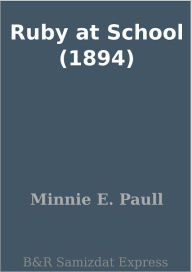 Ruby at School (1894)

Minnie E. Paull

B&R Samizdat Express